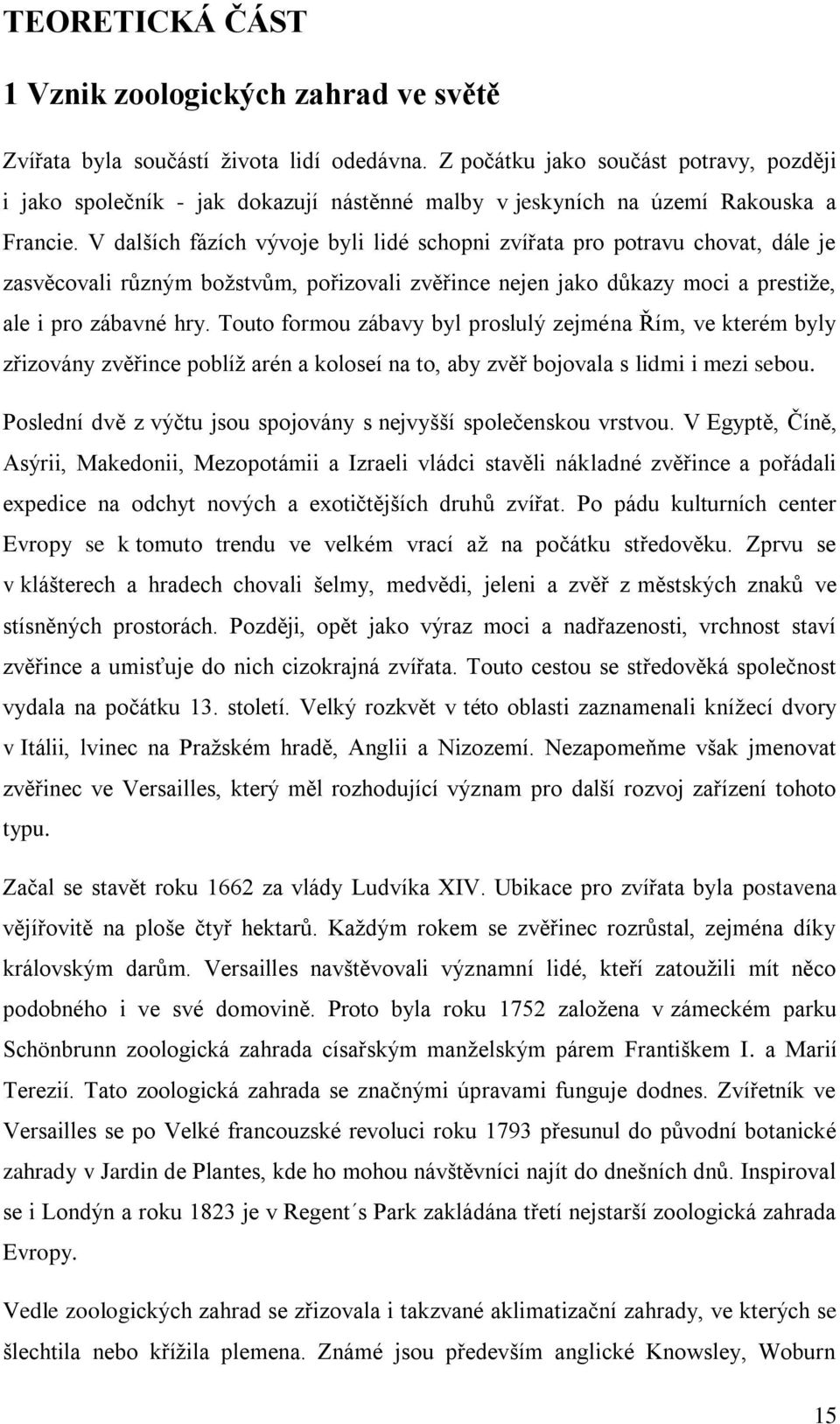 TEORETICKÁ ČÁST

1 Vznik zoologických zahrad ve světě

Zvířata byla součástí života lidí odedávna. Z počátku jako součást potravy, později i jako společník - jak dokazují nástěnné malby v jeskyních na území Rakouska a Francie. V dalších fázích vývoje byli lidé schopni zvířata pro potravu chovat, dále je zasvěcovali různým božstvům, pořizovali zvěřince nejen jako důkazy moci a prestiže, ale i pro zábavné hry. Touto formou zábavy byl proslulý zejména Řím, ve kterém byly zřizovány zvěřince poblíž arén a koloseí na to, aby zvěř bojovala s lidmi i mezi sebou.

Poslední dvě z výčtu jsou spojovány s nejvyšší společenskou vrstvou. V Egyptě, Číně, Asýrii, Makedonii, Mezopotámii a Izraeli vládci stavěli nákladné zvěřince a pořádali expedice na odchyt nových a exotičtějších druhů zvířat. Po pádu kulturních center Evropy se k tomuto trendu ve velkém vrací až na počátku středověku. Zprvu se v klášterech a hradech chovali šelmy, medvědi, jeleni a zvěř z městských znaků ve stísněných prostorách. Později, opět jako výraz moci a nadřazenosti, vrchnost staví zvěřince a umisťuje do nich cizokrajná zvířata. Touto cestou se středověká společnost vydala na počátku 13. století. Velký rozkvět v této oblasti zaznamenali knížecí dvory v Itálii, lvinec na Pražském hradě, Anglii a Nizozemí. Nezapomeňme však jmenovat zvěřinec ve Versailles, který měl rozhodující význam pro další rozvoj zařízení tohoto typu.

Začal se stavět roku 1662 za vlády Ludvíka XIV. Ubikace pro zvířata byla postavena vějířovitě na ploše čtyř hektarů. Každým rokem se zvěřinec rozrůstal, zejména díky královským darům. Versailles navštěvovali významní lidé, kteří zatoužili mít něco podobného i ve své domovině. Proto byla roku 1752 založena v zámeckém parku Schönbrunn zoologická zahrada císařským manželským párem Františkem I. a Marií Terezií. Tato zoologická zahrada se značnými úpravami funguje dodnes. Zvířetník ve Versailles se po Velké francouzské revoluci roku 1793 přesunul do původní botanické zahrady v Jardin de Plantes, kde ho mohou návštěvníci najít do dnešních dnů. Inspiroval se i Londýn a roku 1823 je v Regent´s Park zakládána třetí nejstarší zoologická zahrada Evropy.

Vedle zoologických zahrad se zřizovala i takzvané aklimatizační zahrady, ve kterých se šlechtila nebo křížila plemena. Známé jsou především anglické Knowsley, Woburn

15